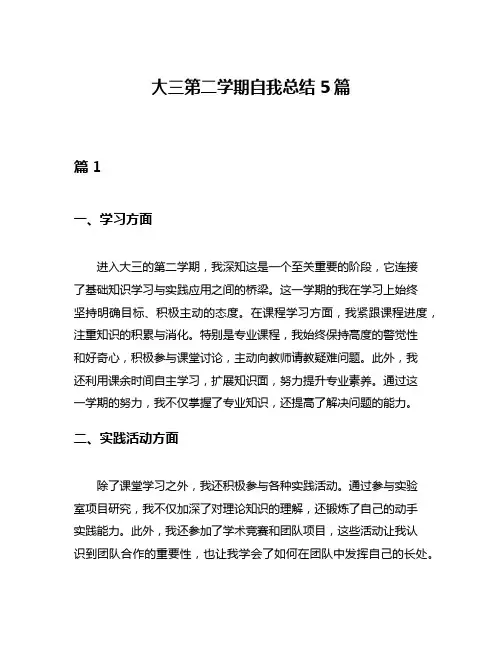 大三第二学期自我总结 5 篇

篇 1

一、学习方面

进入大三的第二学期，我深知这是一个至关重要的阶段，它连接了基础知识学习与实践应用之间的桥梁。这一学期的我在学习上始终坚持明确目标、积极主动的态度。在课程学习方面，我紧跟课程进度，注重知识的积累与消化。特别是专业课程，我始终保持高度的警觉性和好奇心，积极参与课堂讨论，主动向教师请教疑难问题。此外，我还利用课余时间自主学习，扩展知识面，努力提升专业素养。通过这一学期的努力，我不仅掌握了专业知识，还提高了解决问题的能力。

二、实践活动方面

除了课堂学习之外，我还积极参与各种实践活动。通过参与实验室项目研究，我不仅加深了对理论知识的理解，还锻炼了自己的动手实践能力。此外，我还参加了学术竞赛和团队项目，这些活动让我认识到团队合作的重要性，也让我学会了如何在团队中发挥自己的长处。